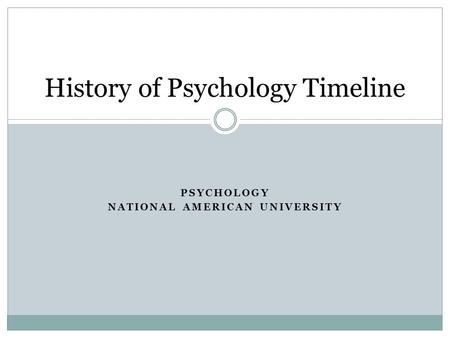 History of Psychology Timeline

PSYCHOLOGY
NATIONAL AMERICAN UNIVERSITY